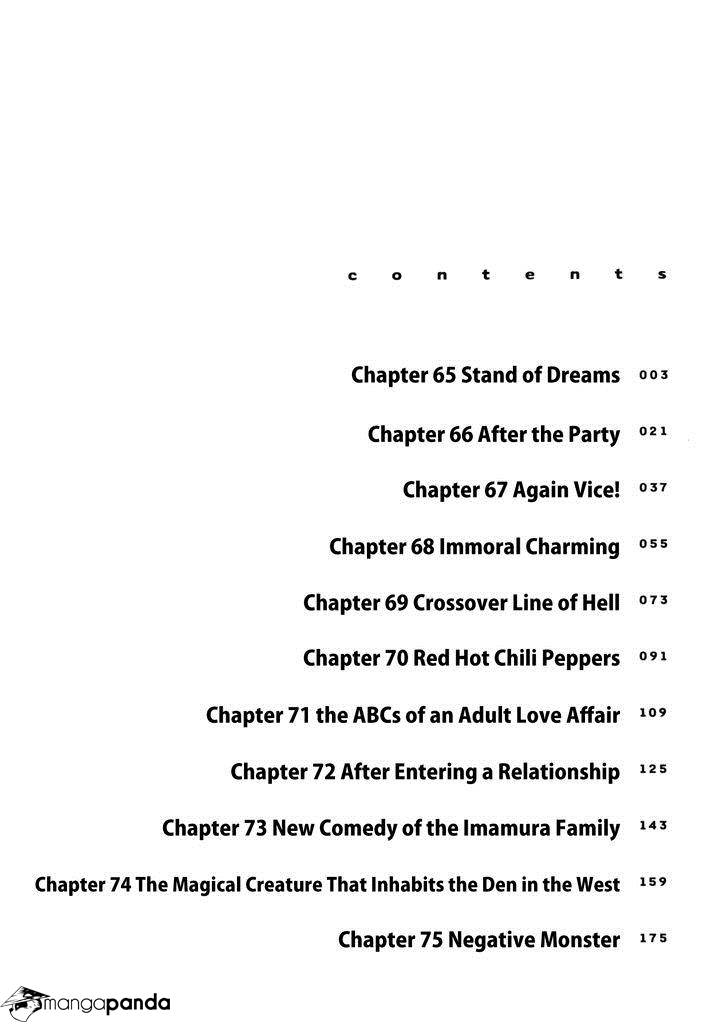 c o n t e n t s

Chapter 65 Stand of Dreams 003

Chapter 66 After the Party 021

Chapter 67 Again Vice! 037

Chapter 68 Immoral Charming 055

Chapter 69 Crossover Line of Hell 073

Chapter 70 Red Hot Chili Peppers 091

Chapter 71 the ABCs of an Adult Love Affair 109

Chapter 72 After Entering a Relationship 125

Chapter 73 New Comedy of the Imamura Family 143

Chapter 74 The Magical Creature That Inhabits the Den in the West 159

Chapter 75 Negative Monster 175

mangapanda